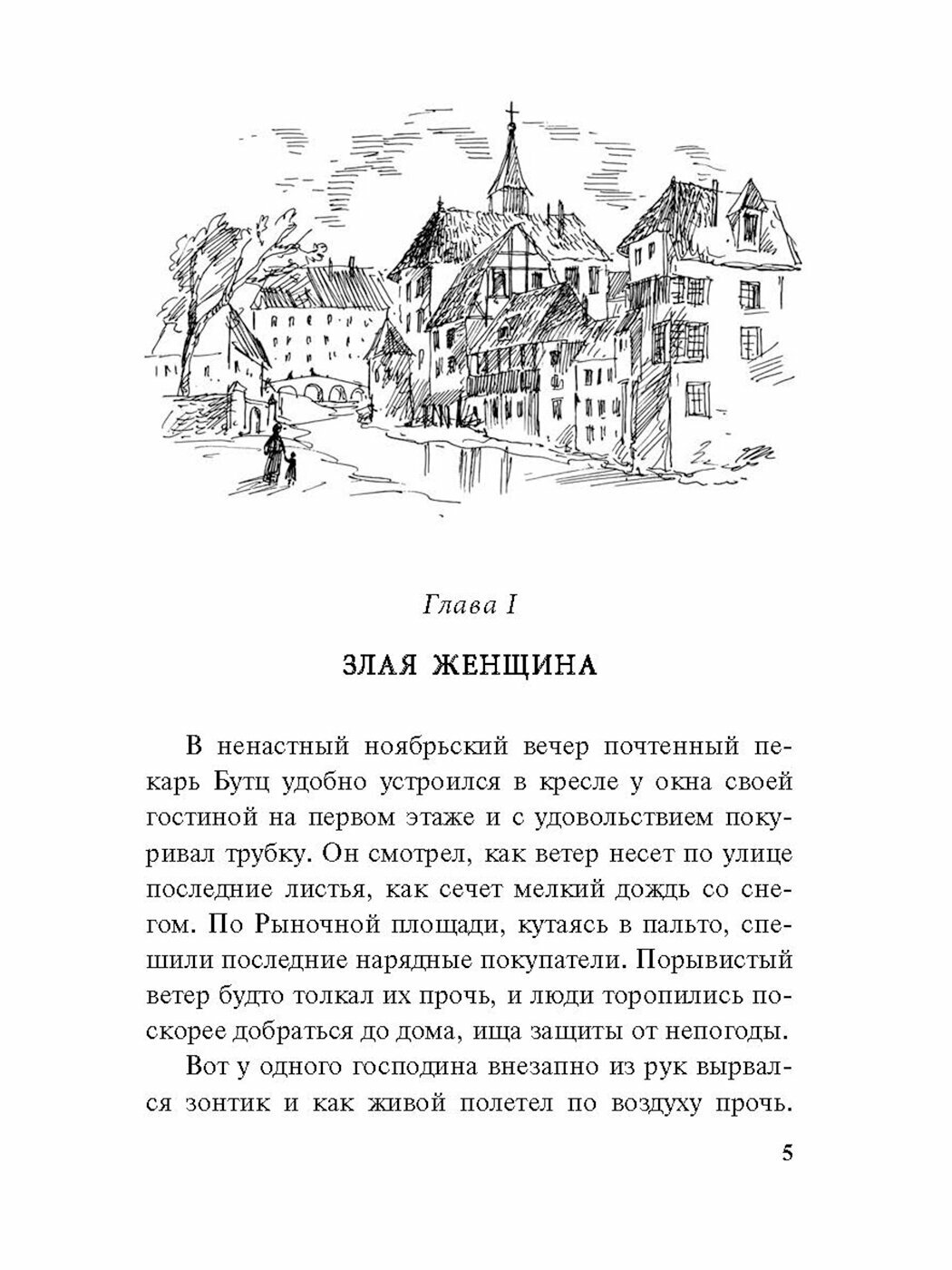 Глава I

ЗЛАЯ ЖЕНЩИНА

В ненастный ноябрьский вечер почтенный пекарь Бутц удобно устроился в кресле у окна своей гостиной на первом этаже и с удовольствием покуривал трубку. Он смотрел, как ветер несет по улице последние листья, как сечет мелкий дождь со снегом. По Рыночной площади, кутаясь в пальто, спешили последние нарядные покупатели. Порывистый ветер будто толкал их прочь, и люди торопились поскорее добраться до дома, ища защиты от непогоды.

Вот у одного господина внезапно из рук вырвался зонтик и как живой полетел по воздуху прочь.

5